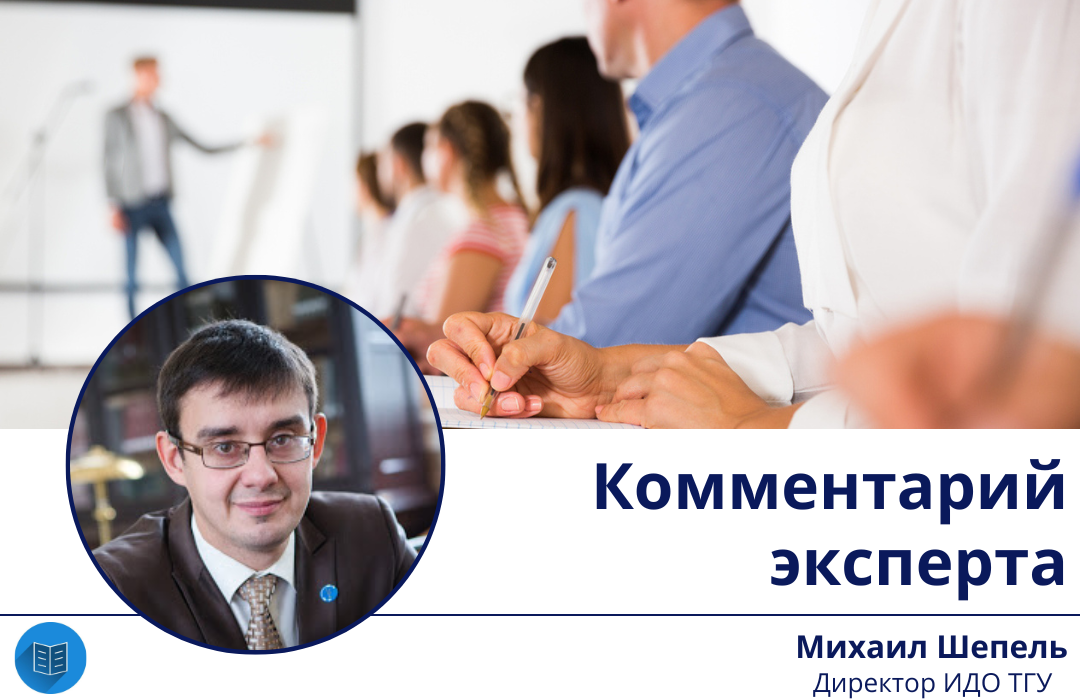 Комментарий эксперта

Михаил Шепель
Директор ИДО ТГУ